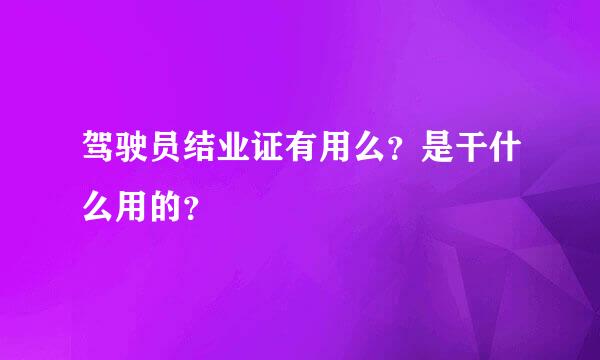 驾驶员结业证有用么？是干什么用的？